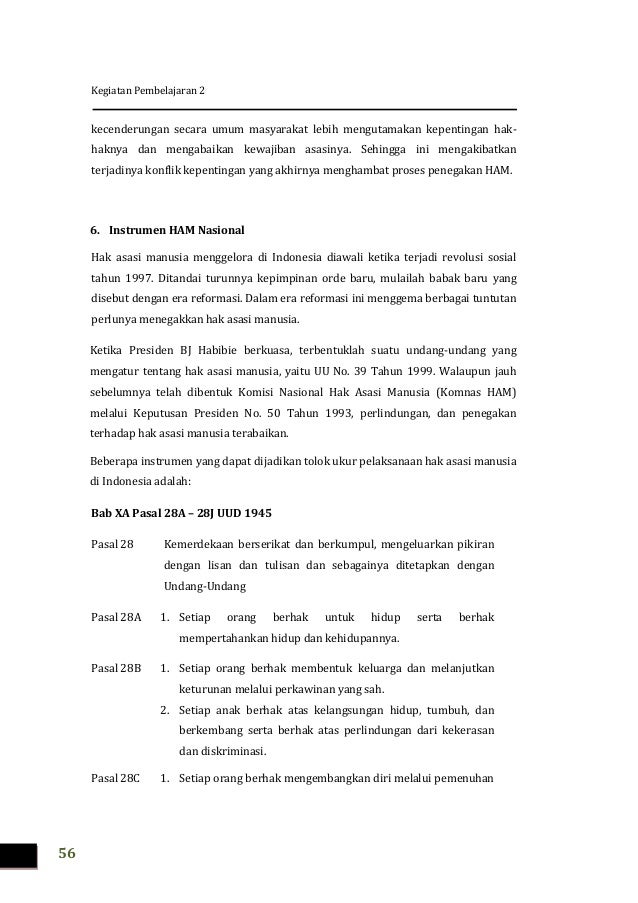 Kegiatan Pembelajaran 2

kecenderungan secara umum masyarakat lebih mengutamakan kepentingan hak-haknya dan mengabaikan kewajiban asasinya. Sehingga ini mengakibatkan terjadinya konflik kepentingan yang akhirnya menghambat proses penegakan HAM.

6. Instrumen HAM Nasional

Hak asasi manusia menggelora di Indonesia diawali ketika terjadi revolusi sosial tahun 1997. Ditandai turunnya kepimpinan orde baru, mulailah babak baru yang disebut dengan era reformasi. Dalam era reformasi ini menggema berbagai tuntutan perlunya menegakkan hak asasi manusia.

Ketika Presiden BJ Habibie berkuasa, terbentuklah suatu undang-undang yang mengatur tentang hak asasi manusia, yaitu UU No. 39 Tahun 1999. Walaupun jauh sebelumnya telah dibentuk Komisi Nasional Hak Asasi Manusia (Komnas HAM) melalui Keputusan Presiden No. 50 Tahun 1993, perlindungan, dan penegakan terhadap hak asasi manusia terabaikan.

Beberapa instrumen yang dapat dijadikan tolok ukur pelaksanaan hak asasi manusia di Indonesia adalah:

Bab XA Pasal 28A – 28J UUD 1945

Pasal 28 Kemerdekaan berserikat dan berkumpul, mengeluarkan pikiran dengan lisan dan tulisan dan sebagainya ditetapkan dengan Undang-Undang

Pasal 28A 1. Setiap orang berhak untuk hidup serta berhak mempertahankan hidup dan kehidupannya.

Pasal 28B 1. Setiap orang berhak membentuk keluarga dan melanjutkan keturunan melalui perkawinan yang sah.
2. Setiap anak berhak atas kelangsungan hidup, tumbuh, dan berkembang serta berhak atas perlindungan dari kekerasan dan diskriminasi.

Pasal 28C 1. Setiap orang berhak mengembangkan diri melalui pemenuhan

56